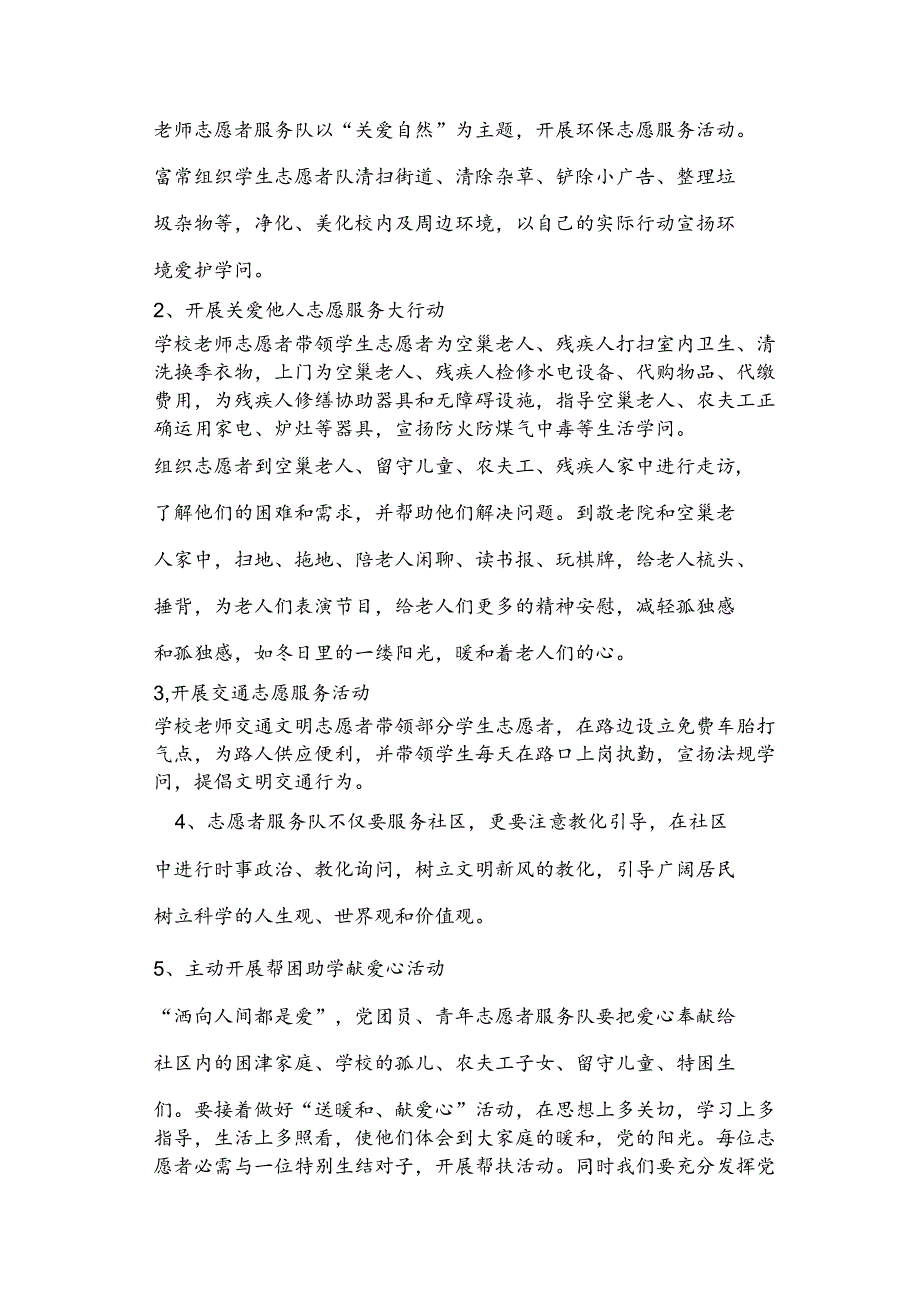 老师志愿者服务队以“关爱自然”为主题，开展环保志愿服务活动。富常组织学生志愿者队清扫街道、清除杂草、铲除小广告、整理垃圾杂物等，净化、美化校内及周边环境，以自己的实际行动宣扬环境爱护学问。

2、开展关爱他人志愿服务大行动

学校老师志愿者带领学生志愿者为空巢老人、残疾人打扫室内卫生、清洗换季衣物，上门为空巢老人、残疾人检修水电设备、代购物品、代缴费用，为残疾人修缮协助器具和无障碍设施，指导空巢老人、农夫工正确运用家电、炉灶等器具，宣扬防火防煤气中毒等生活学问。

组织志愿者到空巢老人、留守儿童、农夫工、残疾人家中进行走访，了解他们的困难和需求，并帮助他们解决问题。到敬老院和空巢老人家中，扫地、拖地、陪老人闲聊、读书报、玩棋牌，给老人梳头、捶背，为老人们表演节目，给老人们更多的精神安慰，减轻孤独感和孤独感，如冬日里的一缕阳光，暖和着老人们的心。

3,开展交通志愿服务活动

学校老师交通文明志愿者带领部分学生志愿者，在路边设立免费车胎打气点，为路人供应便利，并带领学生每天在路口上岗执勤，宣扬法规学问，提倡文明交通行为。

4、志愿者服务队不仅要服务社区，更要注意教化引导，在社区中进行时事政治、教化询问，树立文明新风的教化，引导广阔居民树立科学的人生观、世界观和价值观。

5、主动开展帮困助学献爱心活动

“洒向人间都是爱”，党团员、青年志愿者服务队要把爱心奉献给社区内的困津家庭、学校的孤儿、农夫工子女、留守儿童、特困生们。要接着做好“送暖和、献爱心”活动，在思想上多关切，学习上多指导，生活上多照看，使他们体会到大家庭的暖和，党的阳光。每位志愿者必需与一位特别生结对子，开展帮扶活动。同时我们要充分发挥党